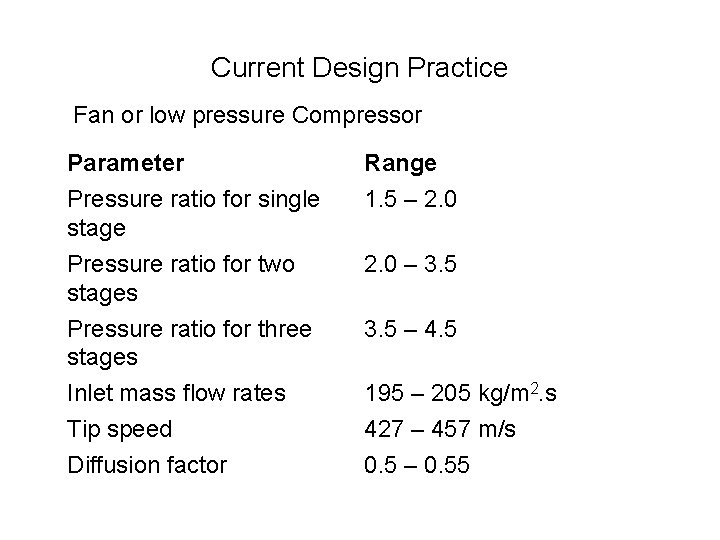 Current Design Practice

Fan or low pressure Compressor

| Parameter | Range |
|---|---|
| Pressure ratio for single stage | 1.5 – 2.0 |
| Pressure ratio for two stages | 2.0 – 3.5 |
| Pressure ratio for three stages | 3.5 – 4.5 |
| Inlet mass flow rates | 195 – 205 kg/$m^2$.s |
| Tip speed | 427 – 457 m/s |
| Diffusion factor | 0.5 – 0.55 |